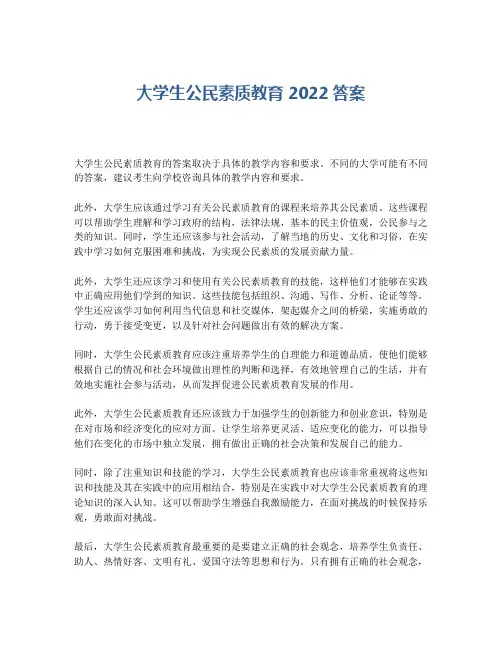 大学生公民素质教育 2022 答案

大学生公民素质教育的答案取决于具体的教学内容和要求。不同的大学可能有不同的答案，建议考生向学校咨询具体的教学内容和要求。

此外，大学生应该通过学习有关公民素质教育的课程来培养其公民素质。这些课程可以帮助学生理解和学习政府的结构，法律法规，基本的民主价值观，公民参与之类的知识。同时，学生还应该参与社会活动，了解当地的历史、文化和习俗，在实践中学习如何克服困难和挑战，为实现公民素质的发展贡献力量。

此外，大学生还应该学习和使用有关公民素质教育的技能，这样他们才能够在实践中正确应用他们学到的知识。这些技能包括组织、沟通、写作、分析、论证等等。学生还应该学习如何利用当代信息和社交媒体，架起媒介之间的桥梁，实施勇敢的行动，勇于接受变更，以及针对社会问题做出有效的解决方案。

同时，大学生公民素质教育应该注重培养学生的自理能力和道德品质，使他们能够根据自己的情况和社会环境做出理性的判断和选择，有效地管理自己的生活，并有效地实施社会参与活动，从而发挥促进公民素质教育发展的作用。

此外，大学生公民素质教育还应该致力于加强学生的创新能力和创业意识，特别是在对市场和经济变化的应对方面。让学生培养更灵活、适应变化的能力，可以指导他们在变化的市场中独立发展，拥有做出正确的社会决策和发展自己的能力。

同时，除了注重知识和技能的学习，大学生公民素质教育也应该非常重视将这些知识和技能及其在实践中的应用相结合，特别是在实践中对大学生公民素质教育的理论知识的深入认知。这可以帮助学生增强自我激励能力，在面对挑战的时候保持乐观，勇敢面对挑战。

最后，大学生公民素质教育最重要的是要建立正确的社会观念，培养学生负责任、助人、热情好客、文明有礼、爱国守法等思想和行为。只有拥有正确的社会观念，